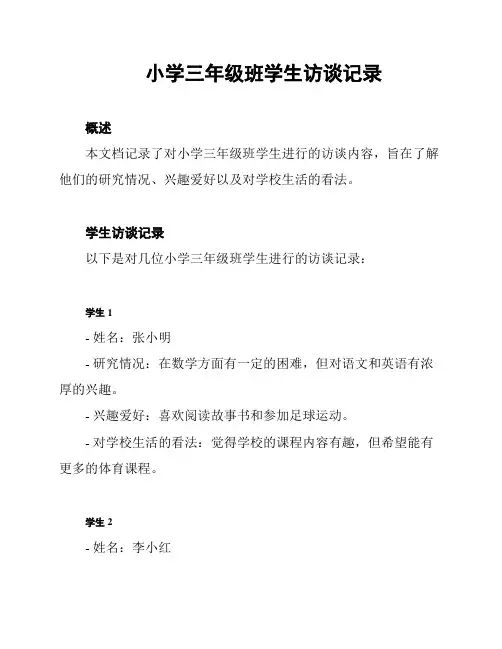 小学三年级班学生访谈记录

概述

本文档记录了对小学三年级班学生进行的访谈内容，旨在了解他们的研究情况、兴趣爱好以及对学校生活的看法。

学生访谈记录

以下是对几位小学三年级班学生进行的访谈记录：

学生 1

- 姓名：张小明

- 研究情况：在数学方面有一定的困难，但对语文和英语有浓厚的兴趣。

- 兴趣爱好：喜欢阅读故事书和参加足球运动。

- 对学校生活的看法：觉得学校的课程内容有趣，但希望能有更多的体育课程。

学生 2

- 姓名：李小红